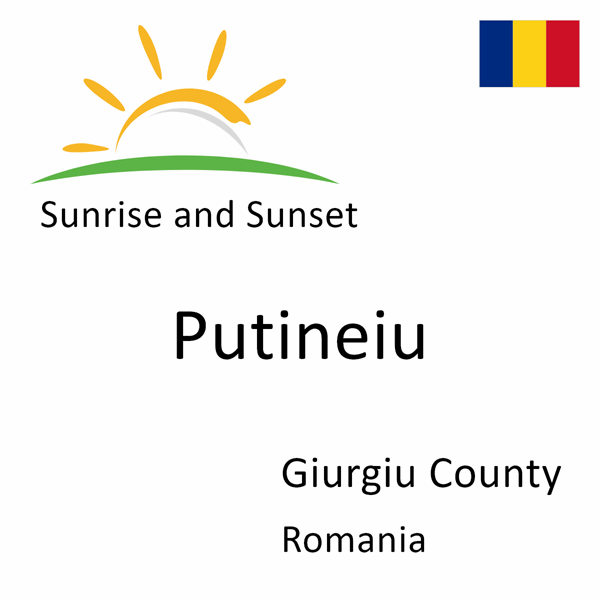 Sunrise and Sunset

Putineiu

Giurgiu County

Romania